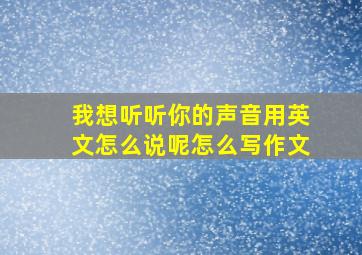 我想听听你的声音用英文怎么说呢怎么写作文